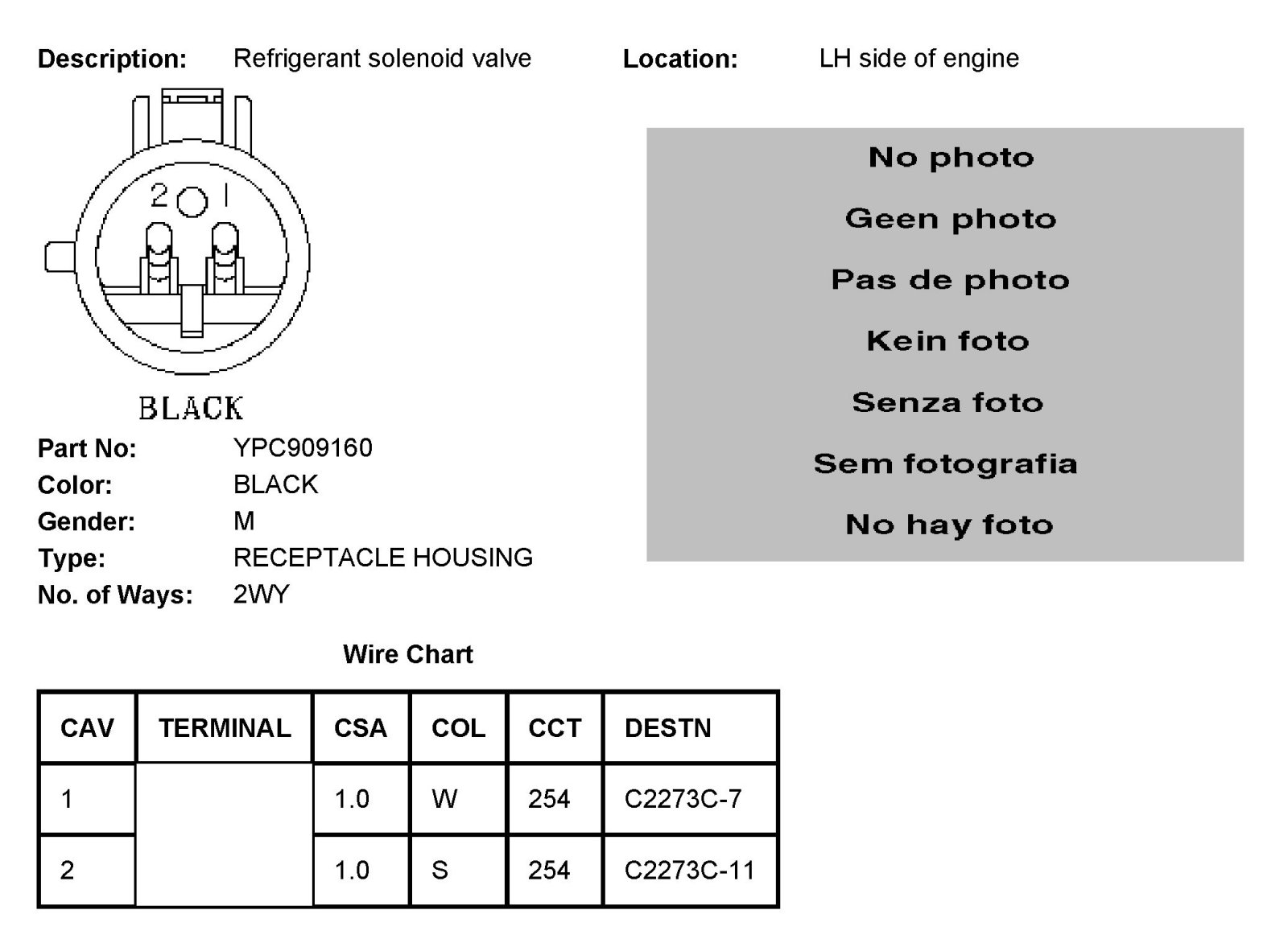 Description: Refrigerant solenoid valve

Location: LH side of engine

2 1

BLACK

No photo

Geen photo

Pas de photo

Kein foto

Senza foto

Sem fotografia

No hay foto

Part No: YPC909160
Color: BLACK
Gender: M
Type: RECEPTACLE HOUSING
No. of Ways: 2WY

Wire Chart

| CAV | TERMINAL | CSA | COL | CCT | DESTN |
|---|---|---|---|---|---|
| 1 | | 1.0 | W | 254 | C2273C-7 |
| 2 | | 1.0 | S | 254 | C2273C-11 |